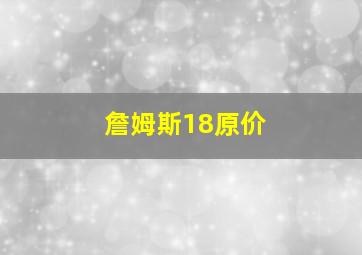 詹姆斯18原价